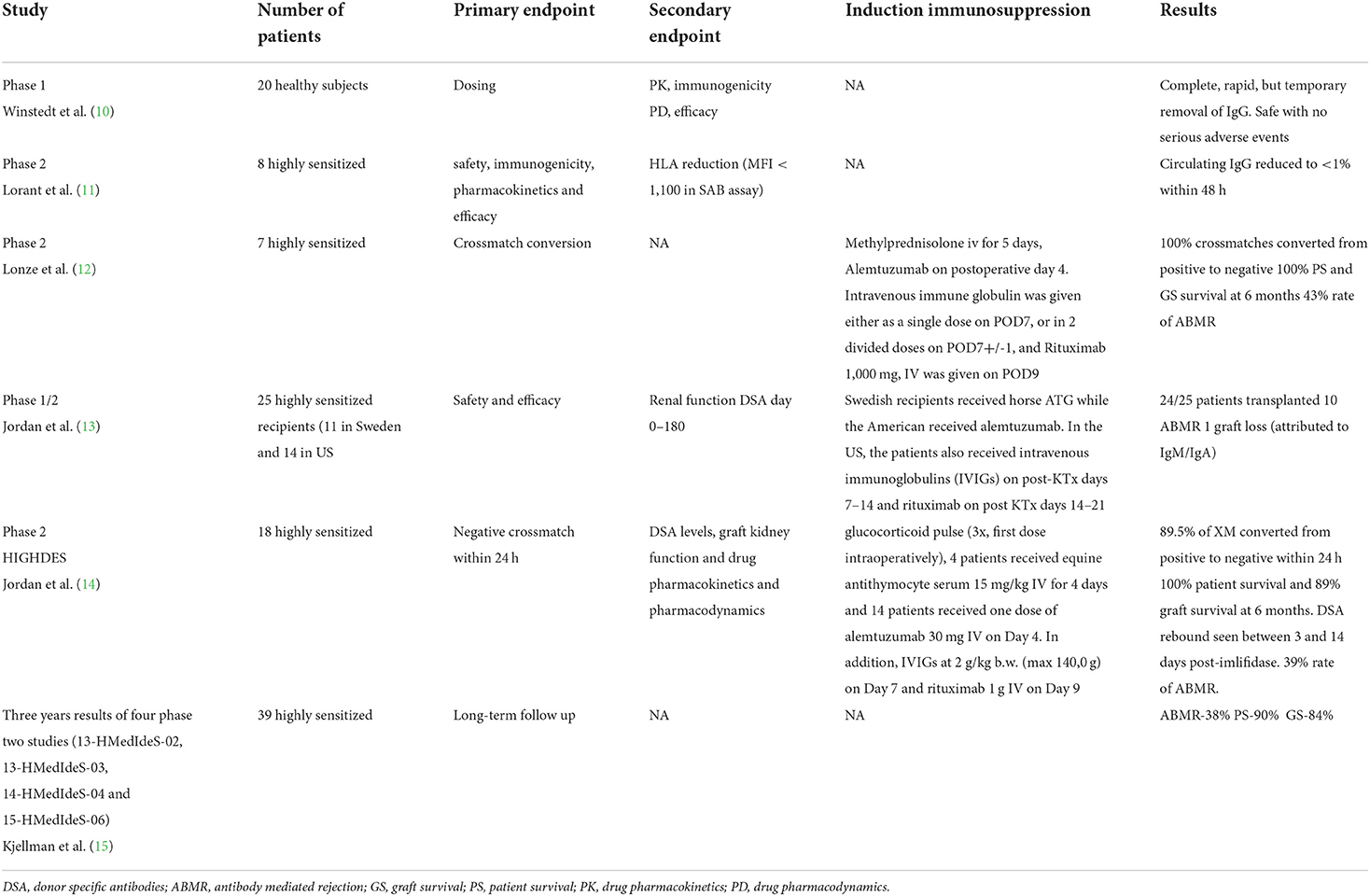 | Study | Number of patients | Primary endpoint | Secondary endpoint | Induction immunosuppression | Results |
|---|---|---|---|---|---|
| Phase 1 Winstedt et al. (10) | 20 healthy subjects | Dosing | PK, immunogenicity PD, efficacy | NA | Complete, rapid, but temporary removal of IgG. Safe with no serious adverse events |
| Phase 2 Lorant et al. (11) | 8 highly sensitized | safety, immunogenicity, pharmacokinetics and efficacy | HLA reduction (MFI < 1,100 in SAB assay) | NA | Circulating IgG reduced to <1% within 48 h |
| Phase 2 Lonze et al. (12) | 7 highly sensitized | Crossmatch conversion | NA | Methylprednisolone iv for 5 days, Alemtuzumab on postoperative day 4. Intravenous immune globulin was given either as a single dose on POD7, or in 2 divided doses on POD7+/-1, and Rituximab 1,000 mg, IV was given on POD9 | 100% crossmatches converted from positive to negative 100% PS and GS survival at 6 months 43% rate of ABMR |
| Phase 1/2 Jordan et al. (13) | 25 highly sensitized recipients (11 in Sweden and 14 in US | Safety and efficacy | Renal function DSA day 0–180 | Swedish recipients received horse ATG while the American received alemtuzumab. In the US, the patients also received intravenous immunoglobulins (IVIGs) on post-KTx days 7–14 and rituximab on post KTx days 14–21 | 24/25 patients transplanted 10 ABMR 1 graft loss (attributed to IgM/IgA) |
| Phase 2 HIGHDES Jordan et al. (14) | 18 highly sensitized | Negative crossmatch within 24 h | DSA levels, graft kidney function and drug pharmacokinetics and pharmacodynamics | glucocorticoid pulse (3x, first dose intraoperatively), 4 patients received equine antithymocyte serum 15 mg/kg IV for 4 days and 14 patients received one dose of alemtuzumab 30 mg IV on Day 4. In addition, IVIGs at 2 g/kg b.w. (max 140,0 g) on Day 7 and rituximab 1 g IV on Day 9 | 89.5% of XM converted from positive to negative within 24 h 100% patient survival and 89% graft survival at 6 months. DSA rebound seen between 3 and 14 days post-imlifidase. 39% rate of ABMR. |
| Three years results of four phase two studies (13-HMedIdeS-02, 13-HMedIdeS-03, 14-HMedIdeS-04 and 15-HMedIdeS-06) Kjellman et al. (15) | 39 highly sensitized | Long-term follow up | NA | NA | ABMR-38% PS-90% GS-84% |

DSA, donor specific antibodies; ABMR, antibody mediated rejection; GS, graft survival; PS, patient survival; PK, drug pharmacokinetics; PD, drug pharmacodynamics.